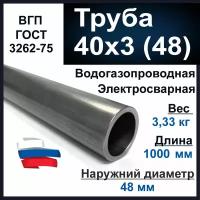 ВГП ГОСТ 3262-75

Труба 40х3 (48)

Водогазопроводная Электросварная

Вес
3,33 кг

Длина
1000 мм

Наружний диаметр
48 мм